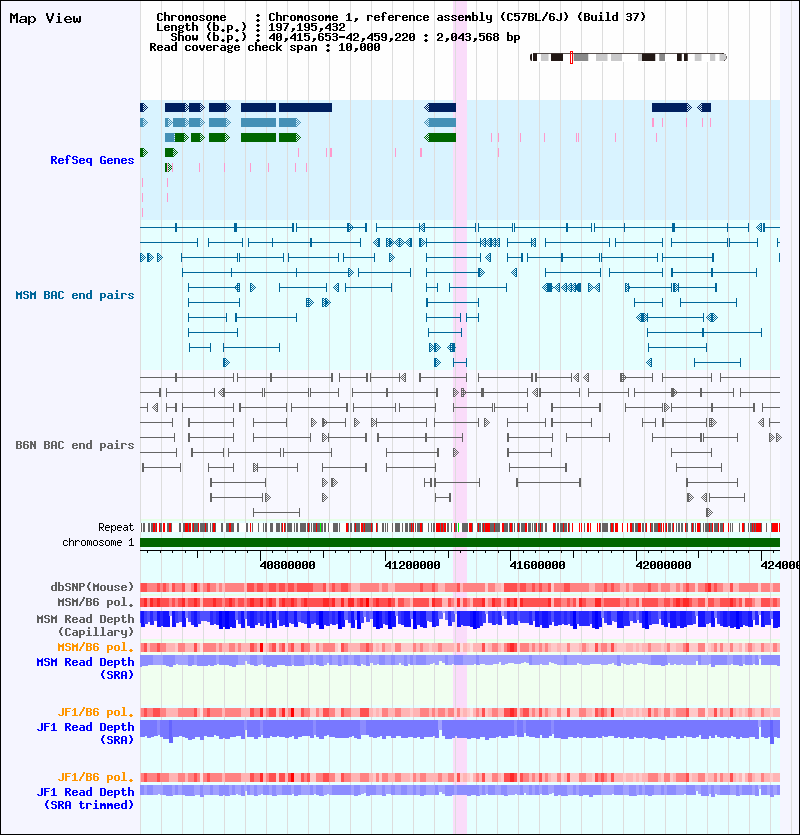 Map View

Chromosome : Chromosome 1, reference assembly (C57BL/6J) (Build 37)
Length (b.p.) : 197,195,432
Show (b.p.) : 40,415,653-42,459,220 : 2,043,568 bp
Read coverage check span : 10,000

RefSeq Genes

MSM BAC end pairs

B6N BAC end pairs

Repeat
chromosome 1

40800000
41200000
41600000
42000000
424000

dbSNP(Mouse)
MSM/B6 pol.
MSM Read Depth (Capillary)
MSM/B6 pol.
MSM Read Depth (SRA)

JF1/B6 pol.
JF1 Read Depth (SRA)

JF1/B6 pol.
JF1 Read Depth (SRA trimmed)